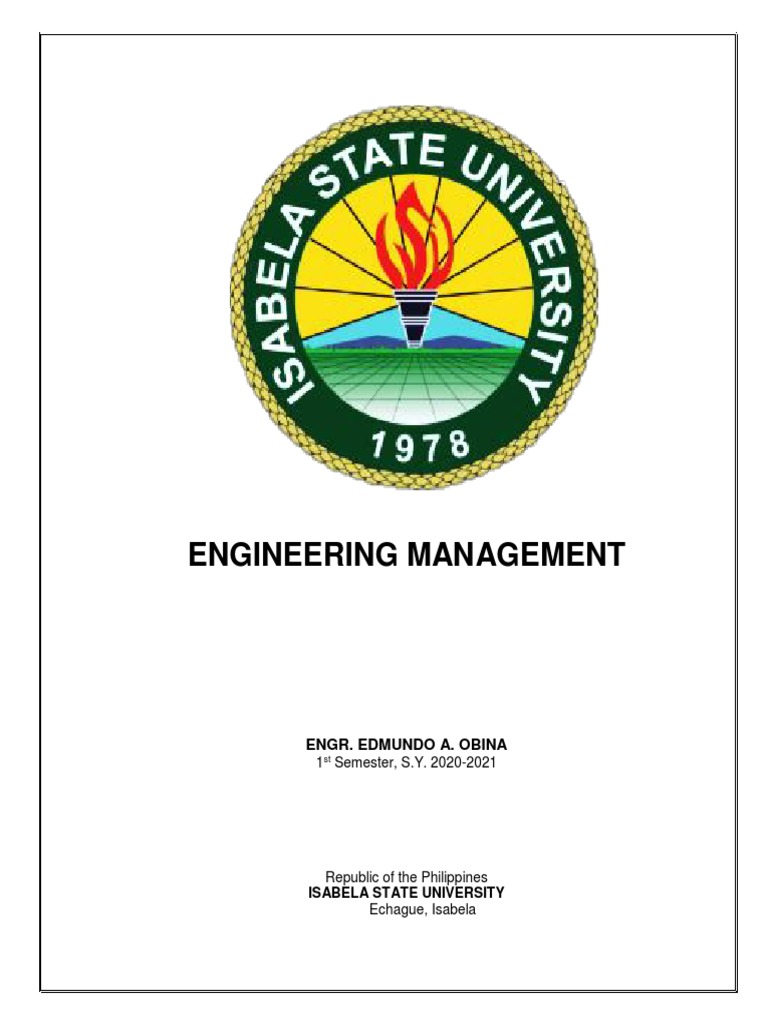 ISABELA STATE UNIVERSITY
1978

ENGINEERING MANAGEMENT

ENGR. EDMUNDO A. OBINA
1st Semester, S.Y. 2020-2021

Republic of the Philippines
ISABELA STATE UNIVERSITY
Echague, Isabela